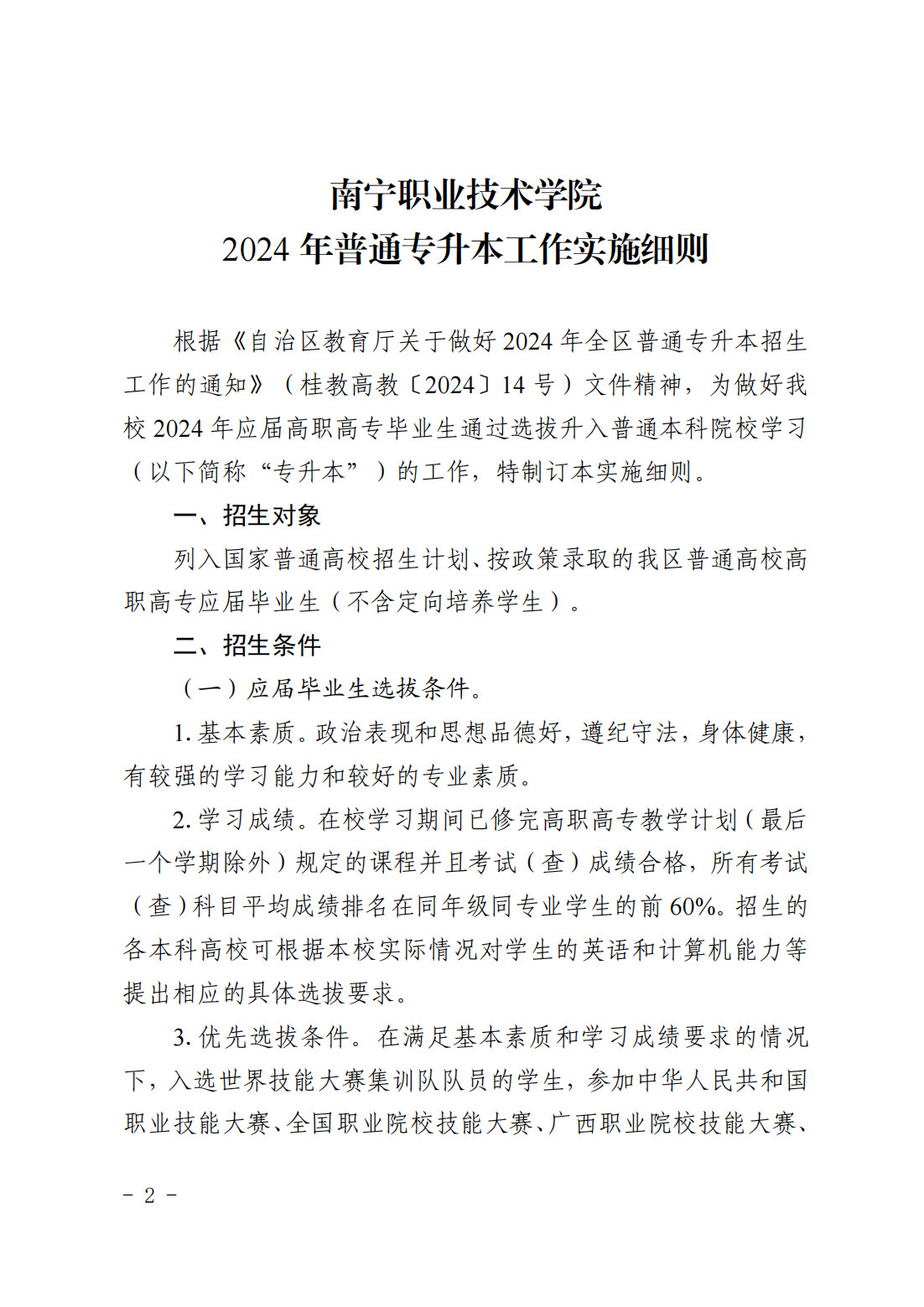 南宁职业技术学院
2024 年普通专升本工作实施细则

根据《自治区教育厅关于做好 2024 年全区普通专升本招生工作的通知》（桂教高教〔2024〕14 号）文件精神，为做好我校 2024 年应届高职高专毕业生通过选拔升入普通本科院校学习（以下简称“专升本”）的工作，特制订本实施细则。

一、招生对象

列入国家普通高校招生计划、按政策录取的我区普通高校高职高专应届毕业生（不含定向培养学生）。

二、招生条件

（一）应届毕业生选拔条件。

1. 基本素质。政治表现和思想品德好，遵纪守法，身体健康，有较强的学习能力和较好的专业素质。

2. 学习成绩。在校学习期间已修完高职高专教学计划（最后一个学期除外）规定的课程并且考试（查）成绩合格，所有考试（查）科目平均成绩排名在同年级同专业学生的前 60%。招生的各本科高校可根据本校实际情况对学生的英语和计算机能力等提出相应的具体选拔要求。

3. 优先选拔条件。在满足基本素质和学习成绩要求的情况下，入选世界技能大赛集训队队员的学生，参加中华人民共和国职业技能大赛、全国职业院校技能大赛、广西职业院校技能大赛、

－ 2 －